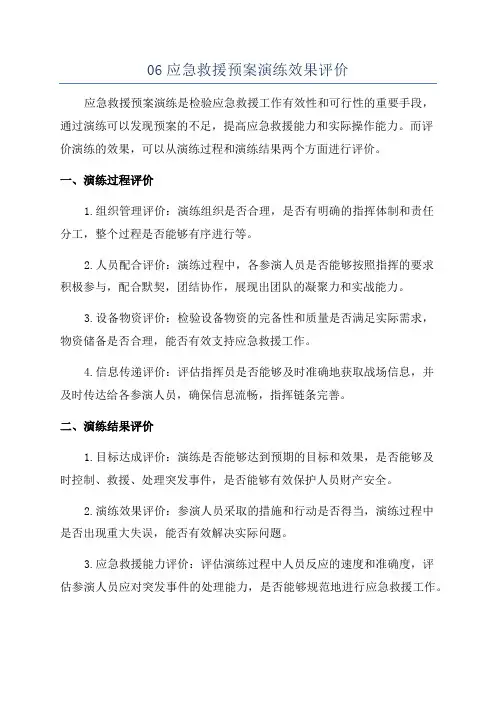 06 应急救援预案演练效果评价

应急救援预案演练是检验应急救援工作有效性和可行性的重要手段，通过演练可以发现预案的不足，提高应急救援能力和实际操作能力。而评价演练的效果，可以从演练过程和演练结果两个方面进行评价。

一、演练过程评价

1.组织管理评价：演练组织是否合理，是否有明确的指挥体制和责任分工，整个过程是否能够有序进行等。

2.人员配合评价：演练过程中，各参演人员是否能够按照指挥的要求积极参与，配合默契，团结协作，展现出团队的凝聚力和实战能力。

3.设备物资评价：检验设备物资的完备性和质量是否满足实际需求，物资储备是否合理，能否有效支持应急救援工作。

4.信息传递评价：评估指挥员是否能够及时准确地获取战场信息，并及时传达给各参演人员，确保信息流畅，指挥链条完善。

二、演练结果评价

1.目标达成评价：演练是否能够达到预期的目标和效果，是否能够及时控制、救援、处理突发事件，是否能够有效保护人员财产安全。

2.演练效果评价：参演人员采取的措施和行动是否得当，演练过程中是否出现重大失误，能否有效解决实际问题。

3.应急救援能力评价：评估演练过程中人员反应的速度和准确度，评估参演人员应对突发事件的处理能力，是否能够规范地进行应急救援工作。